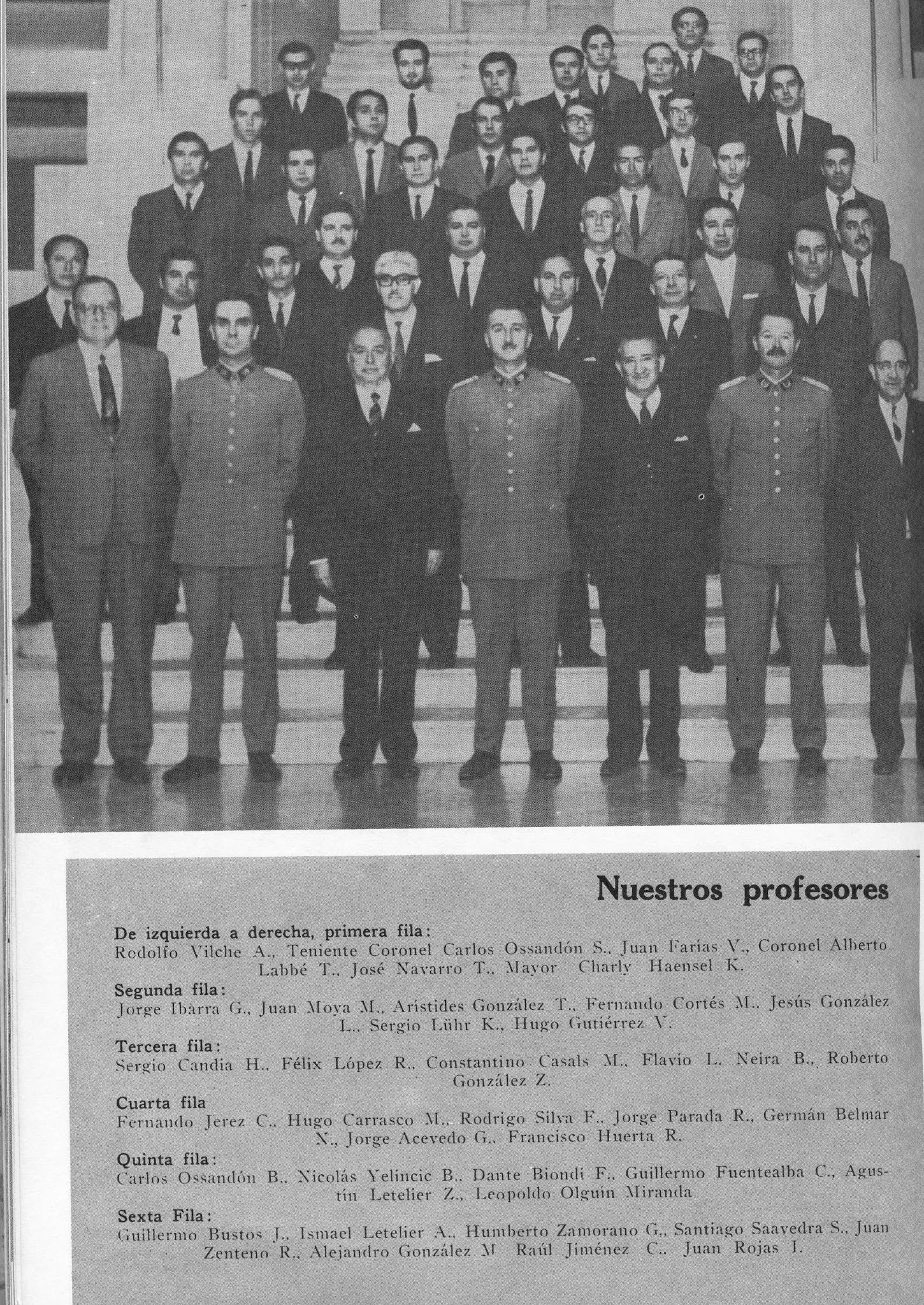 Nuestros profesores

De izquierda a derecha, primera fila:
Rodolfo Vilche A., Teniente Coronel Carlos Ossandón S., Juan Farías V., Coronel Alberto Labbé T., José Navarro T., Mayor Charly Haensel K.

Segunda fila:
Jorge Ibàrra G., Juan Moya M., Arístides González T., Fernando Cortés M., Jesús González L., Sergio Lühr K., Hugo Gutiérrez V.

Tercera fila:
Sergio Candia H., Félix López R., Constantino Casals M., Flavio L. Neira B., Roberto González Z.

Cuarta fila
Fernando Jerez C., Hugo Carrasco M., Rodrigo Silva F., Jorge Parada R., Germán Belmar N., Jorge Acevedo G., Francisco Huerta R.

Quinta fila:
Carlos Ossandón B., Nicolás Yelincic B., Dante Biondi F., Guillermo Fuentealba C., Agustín Letelier Z., Leopoldo Olguín Miranda

Sexta Fila:
Guillermo Bustos J., Ismael Letelier A., Humberto Zamorano G., Santiago Saavedra S., Juan Zenteno R., Alejandro González M Raúl Jiménez C., Juan Rojas I.